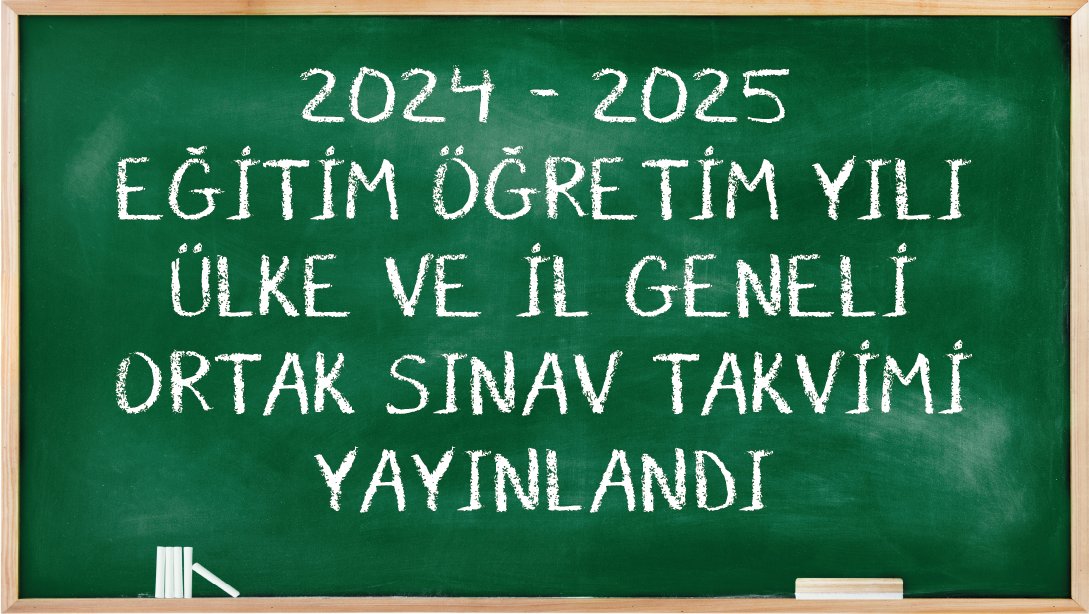 2024 - 2025
EĞİTİM ÖĞRETİM YILI
ÜLKE VE İL GENELİ
ORTAK SINAV TAKVİMİ
YAYINLANDI